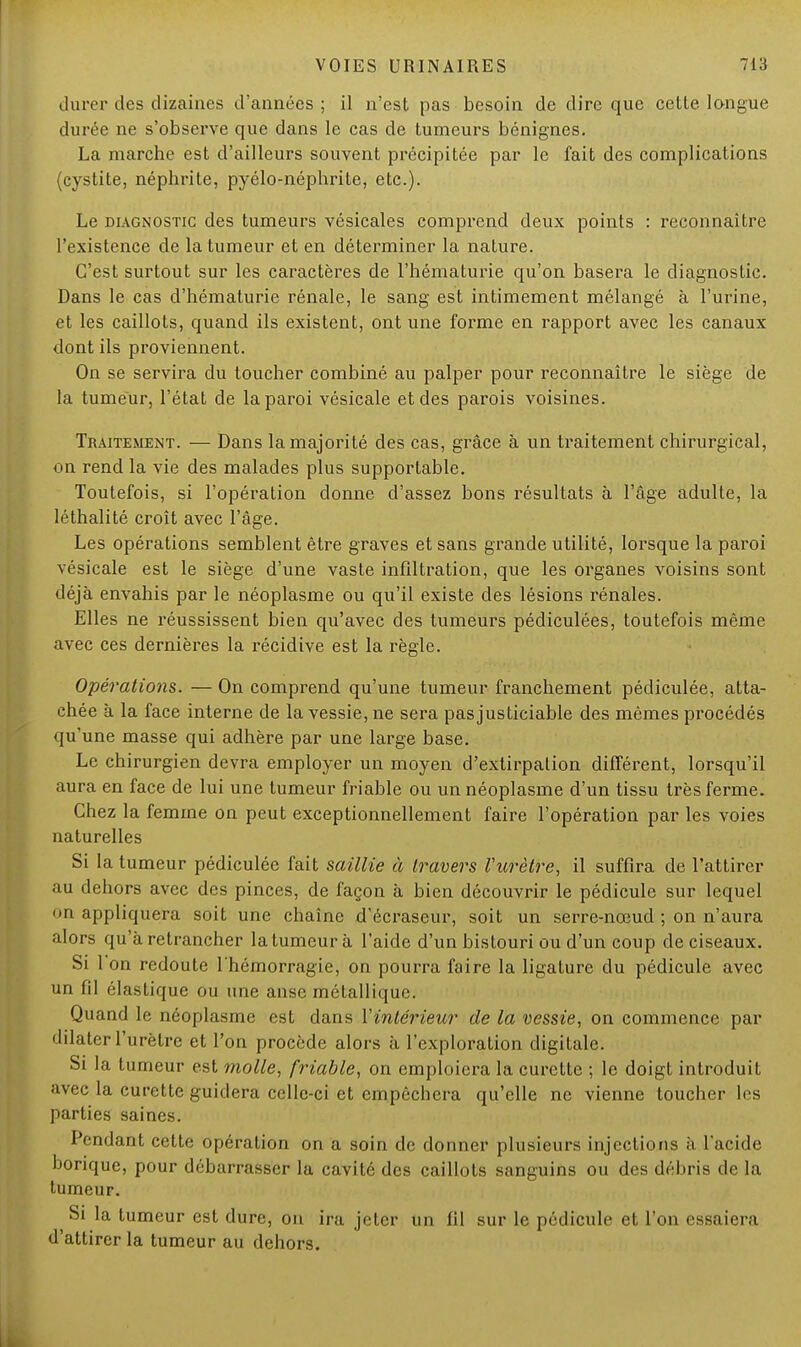 VOIES URINAIRES 713

durer des dizaines d'années ; il n'est pas besoin de dire que cette longue durée ne s'observe que dans le cas de tumeurs bénignes.

La marche est d'ailleurs souvent précipitée par le fait des complications (cystite, néphrite, pyélo-néphrite, etc.).

Le DIAGNOSTIC des tumeurs vésicales comprend deux points : reconnaître l'existence de la tumeur et en déterminer la nature.

C'est surtout sur les caractères de l'hématurie qu'on basera le diagnostic. Dans le cas d'hématurie rénale, le sang est intimement mélangé à l'urine, et les caillots, quand ils existent, ont une forme en rapport avec les canaux dont ils proviennent.

On se servira du toucher combiné au palper pour reconnaître le siège de la tumeur, l'état de la paroi vésicale et des parois voisines.

TRAITEMENT. — Dans la majorité des cas, grâce à un traitement chirurgical, on rend la vie des malades plus supportable.

Toutefois, si l'opération donne d'assez bons résultats à l'âge adulte, la léthalité croît avec l'âge.

Les opérations semblent être graves et sans grande utilité, lorsque la paroi vésicale est le siège d'une vaste infiltration, que les organes voisins sont déjà envahis par le néoplasme ou qu'il existe des lésions rénales.

Elles ne réussissent bien qu'avec des tumeurs pédiculées, toutefois même avec ces dernières la récidive est la règle.

Opérations. — On comprend qu'une tumeur franchement pédiculée, attachée à la face interne de la vessie, ne sera pas justiciable des mêmes procédés qu'une masse qui adhère par une large base.

Le chirurgien devra employer un moyen d'extirpation différent, lorsqu'il aura en face de lui une tumeur friable ou un néoplasme d'un tissu très ferme.

Chez la femme on peut exceptionnellement faire l'opération par les voies naturelles

Si la tumeur pédiculée fait saillie à travers l'urètre, il suffira de l'attirer au dehors avec des pinces, de façon à bien découvrir le pédicule sur lequel on appliquera soit une chaîne d'écraseur, soit un serre-nœud ; on n'aura alors qu'à retrancher la tumeur à l'aide d'un bistouri ou d'un coup de ciseaux.

Si l'on redoute l'hémorragie, on pourra faire la ligature du pédicule avec un fil élastique ou une anse métallique.

Quand le néoplasme est dans l'intérieur de la vessie, on commence par dilater l'urètre et l'on procède alors à l'exploration digitale.

Si la tumeur est molle, friable, on emploiera la curette ; le doigt introduit avec la curette guidera celle-ci et empêchera qu'elle ne vienne toucher les parties saines.

Pendant cette opération on a soin de donner plusieurs injections à l'acide borique, pour débarrasser la cavité des caillots sanguins ou des débris de la tumeur.

Si la tumeur est dure, on ira jeter un fil sur le pédicule et l'on essaiera d'attirer la tumeur au dehors.